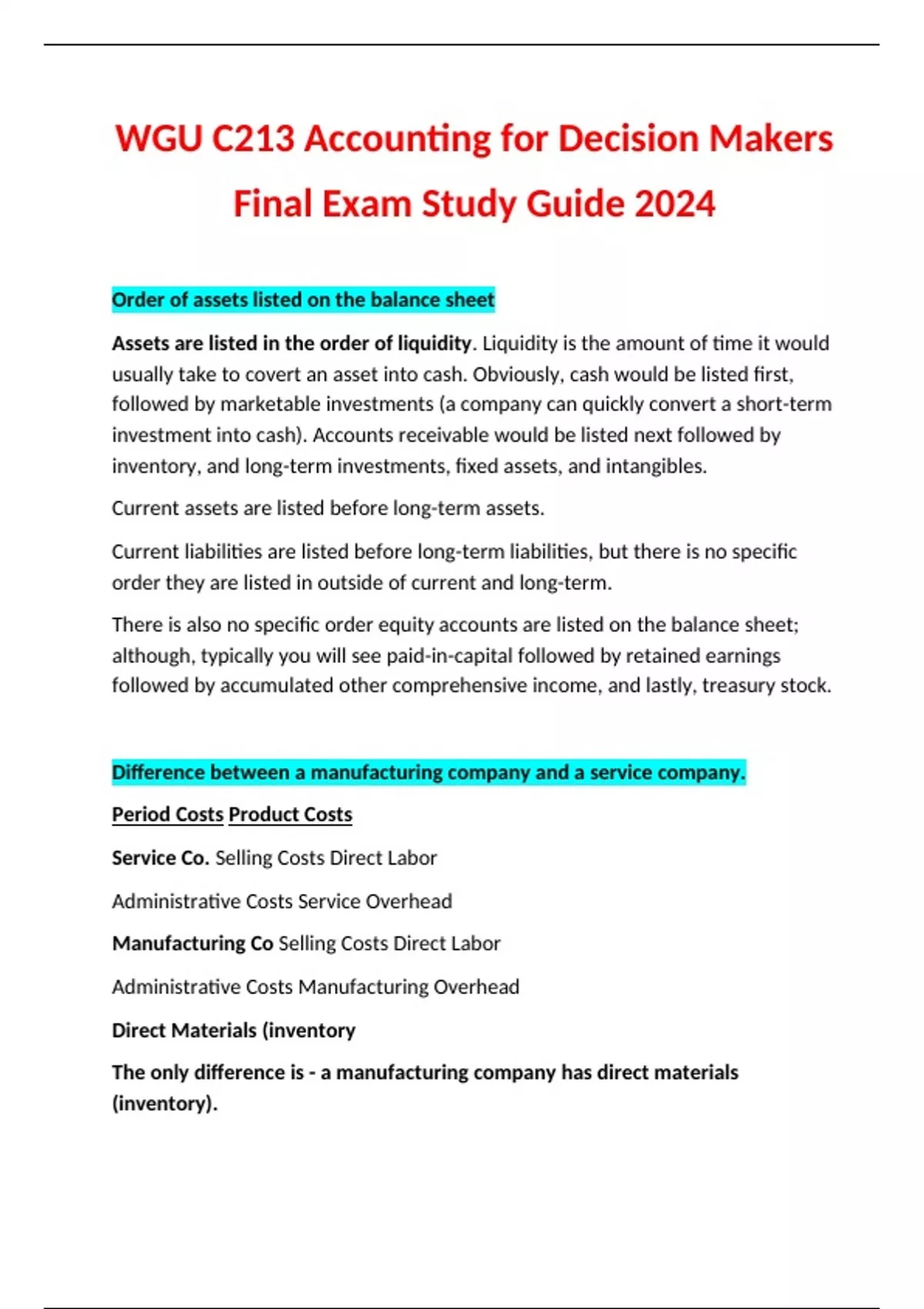 WGU C213 Accounting for Decision Makers Final Exam Study Guide 2024

Order of assets listed on the balance sheet

Assets are listed in the order of liquidity. Liquidity is the amount of time it would usually take to covert an asset into cash. Obviously, cash would be listed first, followed by marketable investments (a company can quickly convert a short-term investment into cash). Accounts receivable would be listed next followed by inventory, and long-term investments, fixed assets, and intangibles.

Current assets are listed before long-term assets.

Current liabilities are listed before long-term liabilities, but there is no specific order they are listed in outside of current and long-term.

There is also no specific order equity accounts are listed on the balance sheet; although, typically you will see paid-in-capital followed by retained earnings followed by accumulated other comprehensive income, and lastly, treasury stock.

Difference between a manufacturing company and a service company.

Period Costs Product Costs

Service Co. Selling Costs Direct Labor

Administrative Costs Service Overhead

Manufacturing Co Selling Costs Direct Labor

Administrative Costs Manufacturing Overhead

Direct Materials (inventory

The only difference is - a manufacturing company has direct materials (inventory).